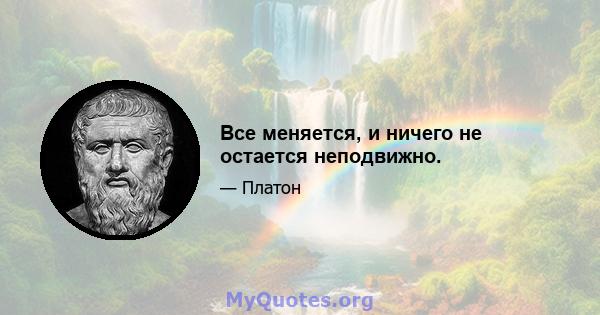 Все меняется, и ничего не остается неподвижно.

— Платон

MyQuotes.org